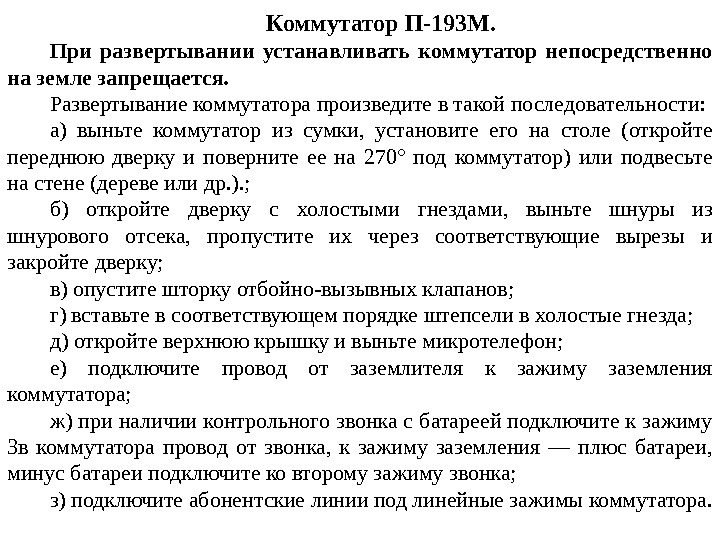 Коммутатор П-193М.

При развертывании устанавливать коммутатор непосредственно на земле запрещается.

Развертывание коммутатора произведите в такой последовательности:

а) выньте коммутатор из сумки, установите его на столе (откройте переднюю дверку и поверните ее на 270° под коммутатор) или подвесьте на стене (дереве или др.).;

б) откройте дверку с холостыми гнездами, выньте шнуры из шнурового отсека, пропустите их через соответствующие вырезы и закройте дверку;

в) опустите шторку отбойно-вызывных клапанов;

г) вставьте в соответствующем порядке штепсели в холостые гнезда;

д) откройте верхнюю крышку и выньте микротелефон;

е) подключите провод от заземлителя к зажиму заземления коммутатора;

ж) при наличии контрольного звонка с батареей подключите к зажиму Зв коммутатора провод от звонка, к зажиму заземления — плюс батареи, минус батареи подключите ко второму зажиму звонка;

з) подключите абонентские линии под линейные зажимы коммутатора.